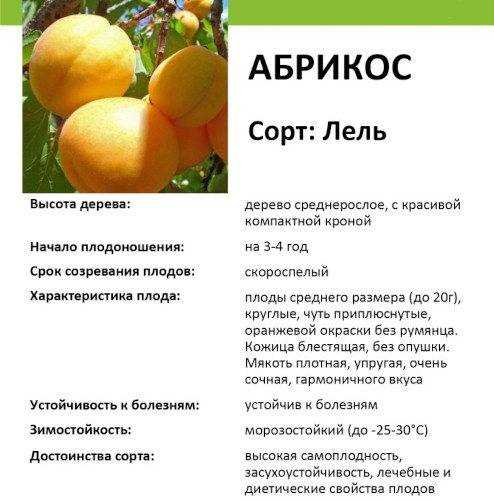 АБРИКОС

Сорт: Лель

Высота дерева:
дерево среднерослое, с красивой компактной кроной

Начало плодоношения:
на 3-4 год

Срок созревания плодов:
скороспелый

Характеристика плода:
плоды среднего размера (до 20г), круглые, чуть приплюснутые, оранжевой окраски без румянца. Кожица блестящая, без опушки. Мякоть плотная, упругая, очень сочная, гармоничного вкуса

Устойчивость к болезням:
устойчив к болезням

Зимостойкость:
морозостойкий (до -25-30°С)

Достоинства сорта:
высокая самоплодность, засухоустойчивость, лечебные и диетические свойства плодов